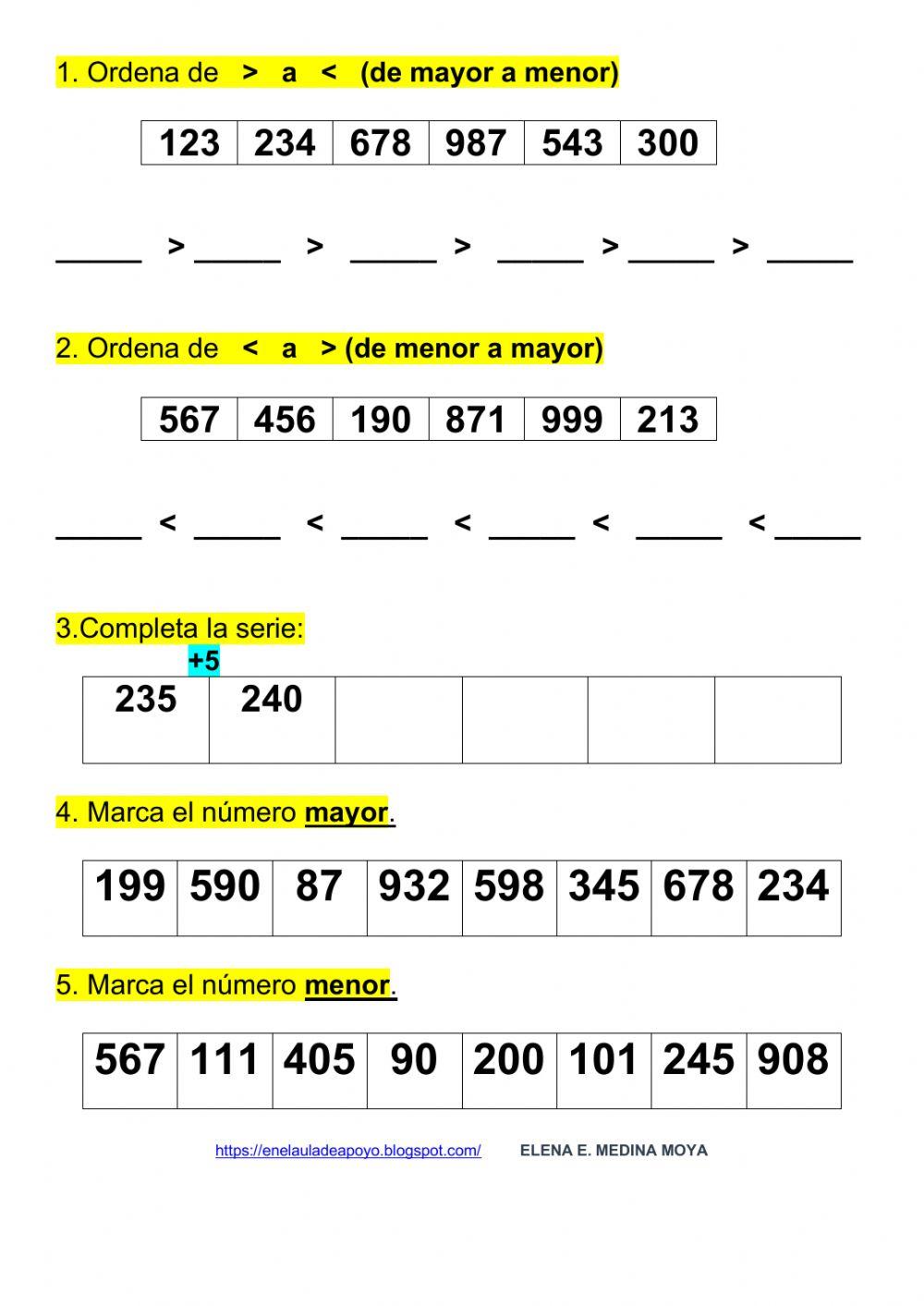 1. Ordena de > a < (de mayor a menor)

| 123 | 234 | 678 | 987 | 543 | 300 |
|---|---|---|---|---|---|

____ > ____ > ____ > ____ > ____ > ____

2. Ordena de < a > (de menor a mayor)

| 567 | 456 | 190 | 871 | 999 | 213 |
|---|---|---|---|---|---|

____ < ____ < ____ < ____ < ____ < ____

3.Completa la serie:

+5

| 235 | 240 | | | | |
|---|---|---|---|---|---|

4. Marca el número mayor.

| 199 | 590 | 87 | 932 | 598 | 345 | 678 | 234 |
|---|---|---|---|---|---|---|---|

5. Marca el número menor.

| 567 | 111 | 405 | 90 | 200 | 101 | 245 | 908 |
|---|---|---|---|---|---|---|---|

https://enelauladeapoyo.blogspot.com/ ELENA E. MEDINA MOYA